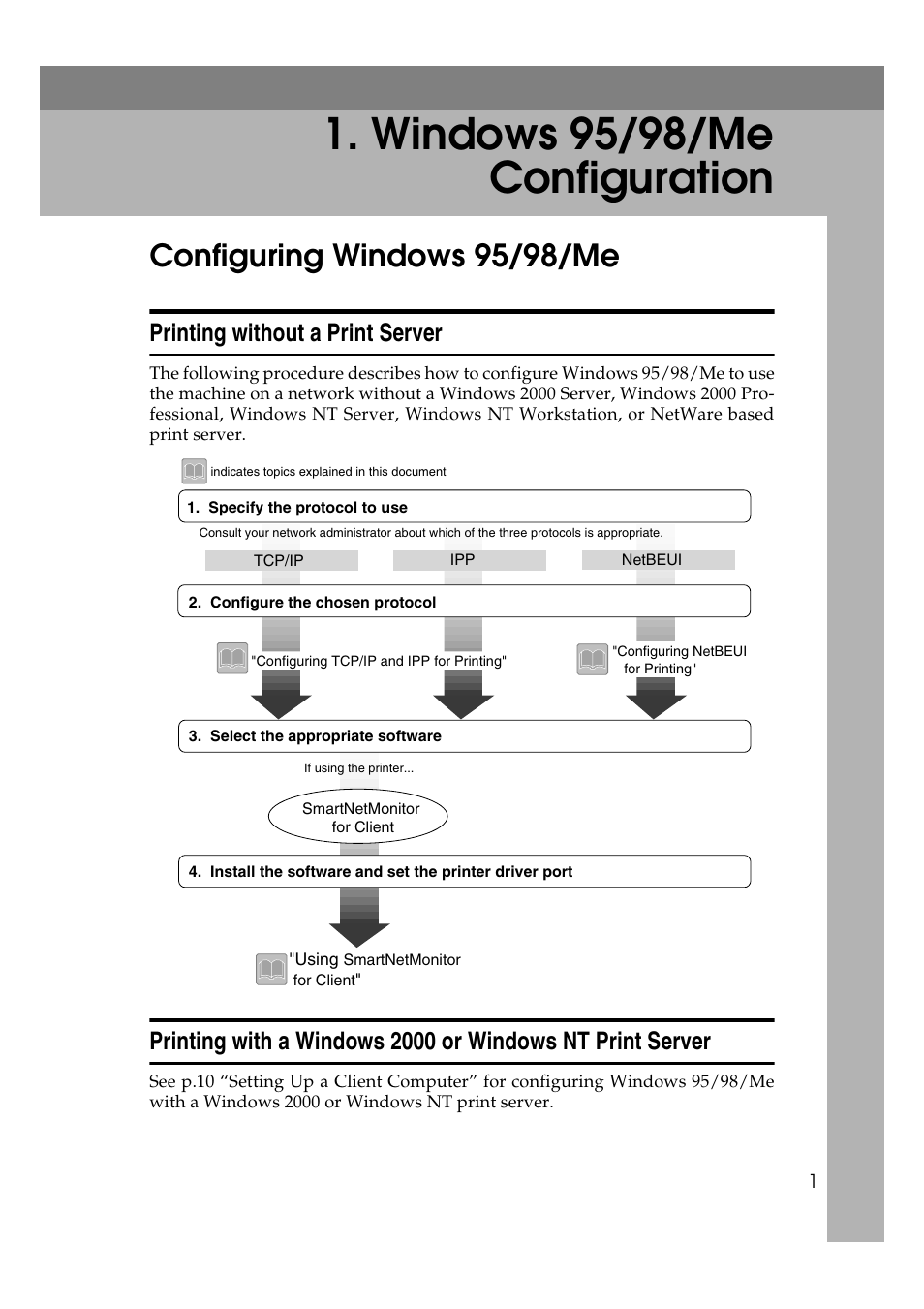 1. Windows 95/98/Me Configuration

Configuring Windows 95/98/Me

Printing without a Print Server

The following procedure describes how to configure Windows 95/98/Me to use the machine on a network without a Windows 2000 Server, Windows 2000 Professional, Windows NT Server, Windows NT Workstation, or NetWare based print server.

indicates topics explained in this document

1. Specify the protocol to use

Consult your network administrator about which of the three protocols is appropriate.

TCP/IP

IPP

NetBEUI

2. Configure the chosen protocol

"Configuring TCP/IP and IPP for Printing"

"Configuring NetBEUI for Printing"

3. Select the appropriate software

If using the printer...

SmartNetMonitor for Client

4. Install the software and set the printer driver port

"Using SmartNetMonitor for Client"

Printing with a Windows 2000 or Windows NT Print Server

See p.10 “Setting Up a Client Computer” for configuring Windows 95/98/Me with a Windows 2000 or Windows NT print server.

1